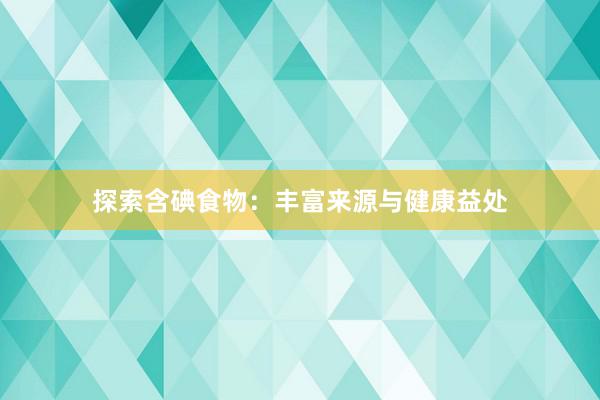 探索含碘食物：丰富来源与健康益处